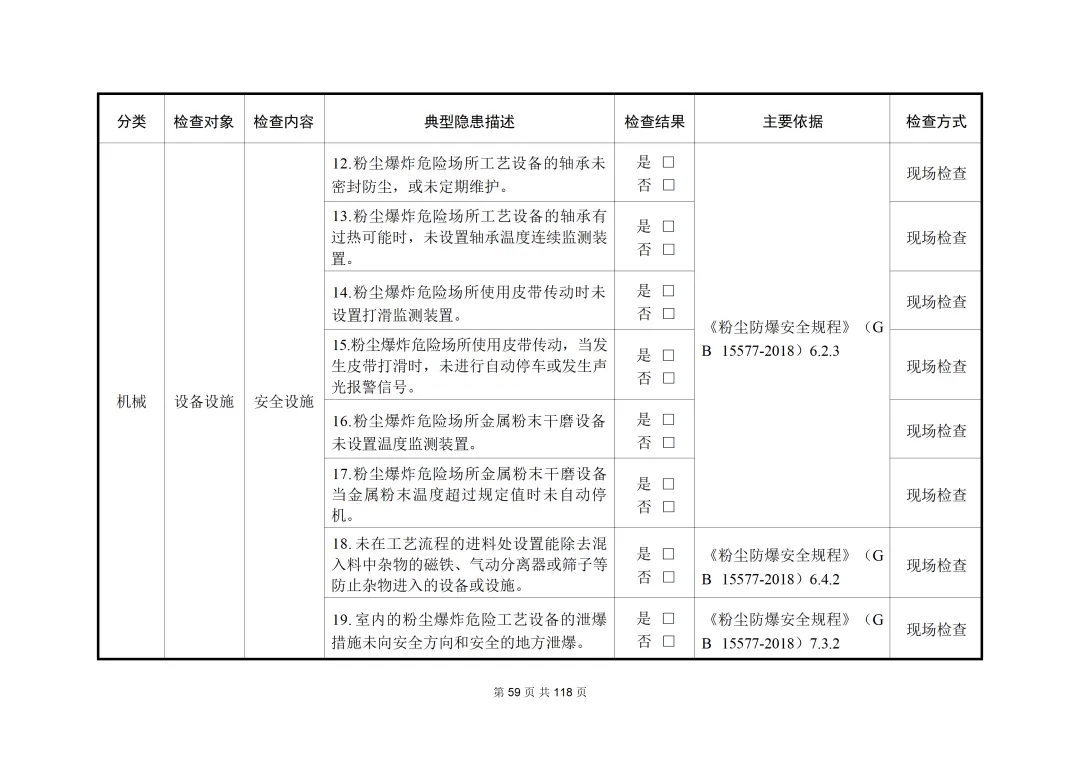 | 分类 | 检查对象 | 检查内容 | 典型隐患描述 | 检查结果 | 主要依据 | 检查方式 |
|---|---|---|---|---|---|---|
| 机械 | 设备设施 | 安全设施 | 12.粉尘爆炸危险场所工艺设备的轴承未密封防尘，或未定期维护。 | 是 ☐ 否 ☐ | 《粉尘防爆安全规程》（GB 15577-2018）6.2.3 | 现场检查 |
| | | | 13.粉尘爆炸危险场所工艺设备的轴承有过热可能时，未设置轴承温度连续监测装置。 | 是 ☐ 否 ☐ | | 现场检查 |
| | | | 14.粉尘爆炸危险场所使用皮带传动时未设置打滑监测装置。 | 是 ☐ 否 ☐ | | 现场检查 |
| | | | 15.粉尘爆炸危险场所使用皮带传动，当发生皮带打滑时，未进行自动停车或发生声光报警信号。 | 是 ☐ 否 ☐ | | 现场检查 |
| | | | 16.粉尘爆炸危险场所金属粉末干磨设备未设置温度监测装置。 | 是 ☐ 否 ☐ | | 现场检查 |
| | | | 17.粉尘爆炸危险场所金属粉末干磨设备当金属粉末温度超过规定值时未自动停机。 | 是 ☐ 否 ☐ | | 现场检查 |
| | | | 18.未在工艺流程的进料处设置能除去混入料中杂物的磁铁、气动分离器或筛子等防止杂物进入的设备或设施。 | 是 ☐ 否 ☐ | 《粉尘防爆安全规程》（GB 15577-2018）6.4.2 | 现场检查 |
| | | | 19.室内的粉尘爆炸危险工艺设备的泄爆措施未向安全方向和安全的地方泄爆。 | 是 ☐ 否 ☐ | 《粉尘防爆安全规程》（GB 15577-2018）7.3.2 | 现场检查 |

第59页 共118页